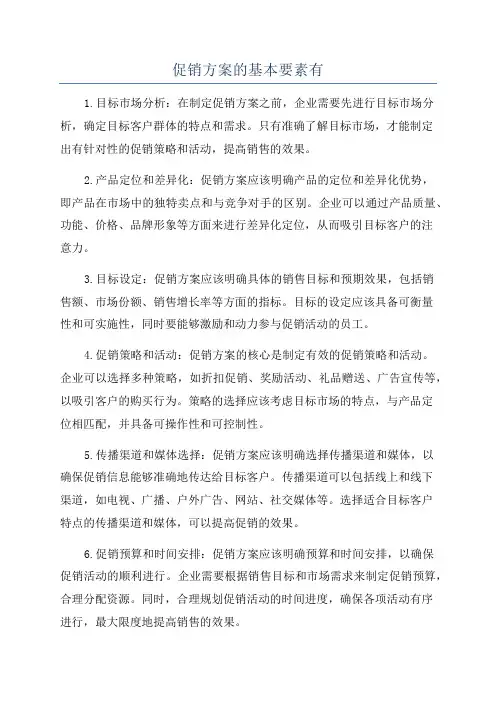 促销方案的基本要素有

1.目标市场分析：在制定促销方案之前，企业需要先进行目标市场分析，确定目标客户群体的特点和需求。只有准确了解目标市场，才能制定出有针对性的促销策略和活动，提高销售的效果。

2.产品定位和差异化：促销方案应该明确产品的定位和差异化优势，即产品在市场中的独特卖点和与竞争对手的区别。企业可以通过产品质量、功能、价格、品牌形象等方面来进行差异化定位，从而吸引目标客户的注意力。

3.目标设定：促销方案应该明确具体的销售目标和预期效果，包括销售额、市场份额、销售增长率等方面的指标。目标的设定应该具备可衡量性和可实施性，同时要能够激励和动力参与促销活动的员工。

4.促销策略和活动：促销方案的核心是制定有效的促销策略和活动。企业可以选择多种策略，如折扣促销、奖励活动、礼品赠送、广告宣传等，以吸引客户的购买行为。策略的选择应该考虑目标市场的特点，与产品定位相匹配，并具备可操作性和可控制性。

5.传播渠道和媒体选择：促销方案应该明确选择传播渠道和媒体，以确保促销信息能够准确地传达给目标客户。传播渠道可以包括线上和线下渠道，如电视、广播、户外广告、网站、社交媒体等。选择适合目标客户特点的传播渠道和媒体，可以提高促销的效果。

6.促销预算和时间安排：促销方案应该明确预算和时间安排，以确保促销活动的顺利进行。企业需要根据销售目标和市场需求来制定促销预算，合理分配资源。同时，合理规划促销活动的时间进度，确保各项活动有序进行，最大限度地提高销售的效果。